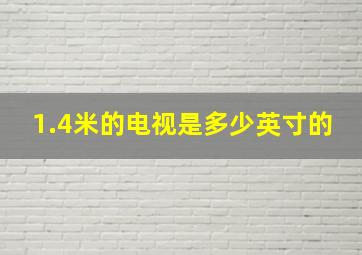 1.4米的电视是多少英寸的